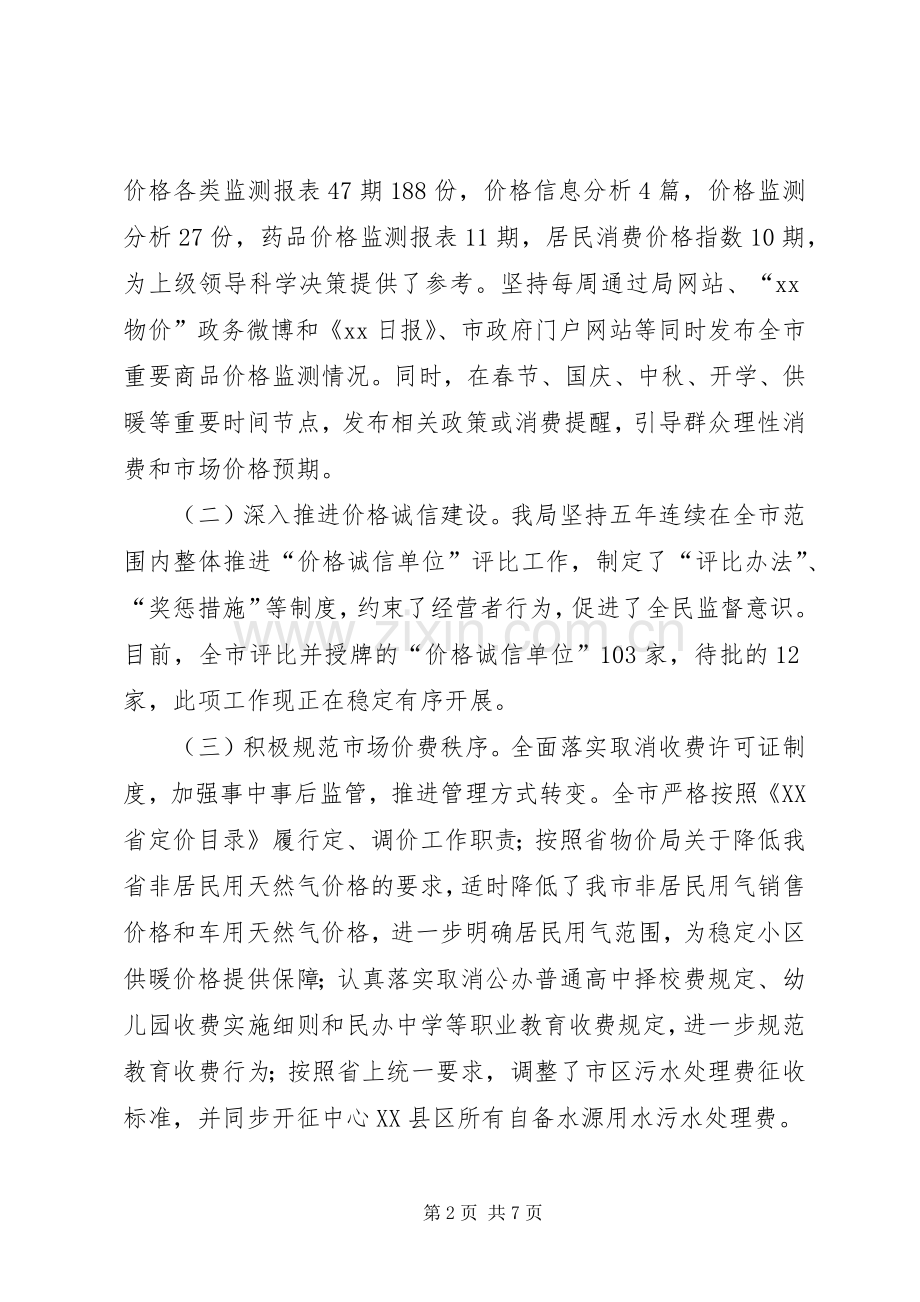 价格各类监测报表47期188份，价格信息分析4篇，价格监测分析27份，药品价格监测报表11期，居民消费价格指数10期，为上级领导科学决策提供了参考。坚持每周通过局网站、“xx物价”政务微博和《xx日报》、市政府门户网站等同时发布全市重要商品价格监测情况。同时，在春节、国庆、中秋、开学、供暖等重要时间节点，发布相关政策或消费提醒，引导群众理性消费和市场价格预期。

（二）深入推进价格诚信建设。我局坚持五年连续在全市范围内整体推进“价格诚信单位”评比工作，制定了“评比办法”、“奖惩措施”等制度，约束了经营者行为，促进了全民监督意识。目前，全市评比并授牌的“价格诚信单位”103家，待批的12家，此项工作现正在稳定有序开展。

（三）积极规范市场价费秩序。全面落实取消收费许可证制度，加强事中事后监管，推进管理方式转变。全市严格按照《XX省定价目录》履行定、调价工作职责；按照省物价局关于降低我省非居民用天然气价格的要求，适时降低了我市非居民用气销售价格和车用天然气价格，进一步明确居民用气范围，为稳定小区供暖价格提供保障；认真落实取消公办普通高中择校费规定、幼儿园收费实施细则和民办中学等职业教育收费规定，进一步规范教育收费行为；按照省上统一要求，调整了市区污水处理费征收标准，并同步开征中心XX县区所有自备水源用水污水处理费。

第2页 共7页

www.zixin.com.cn